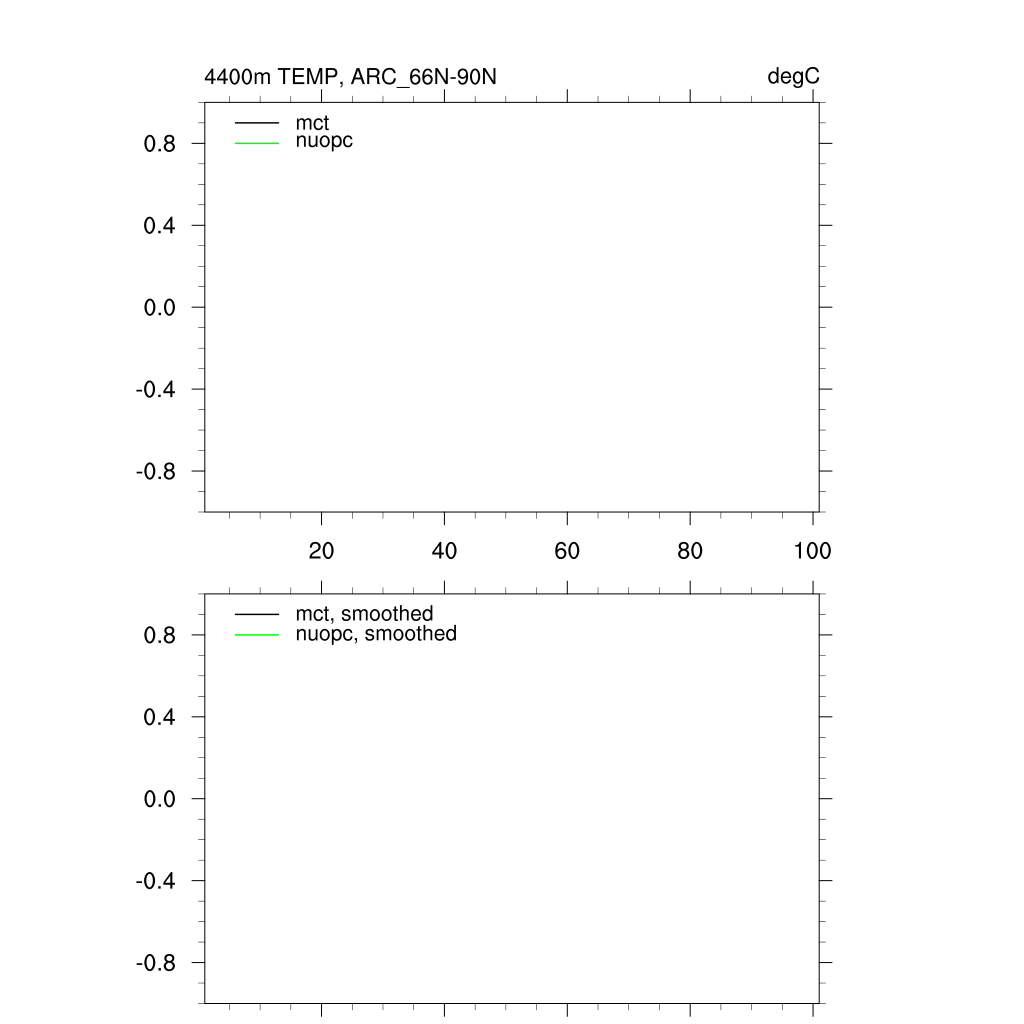 4400m TEMP, ARC_66N-90N

degC

mct
nuopc

0.8
0.4
0.0
-0.4
-0.8

20
40
60
80
100

mct, smoothed
nuopc, smoothed

0.8
0.4
0.0
-0.4
-0.8